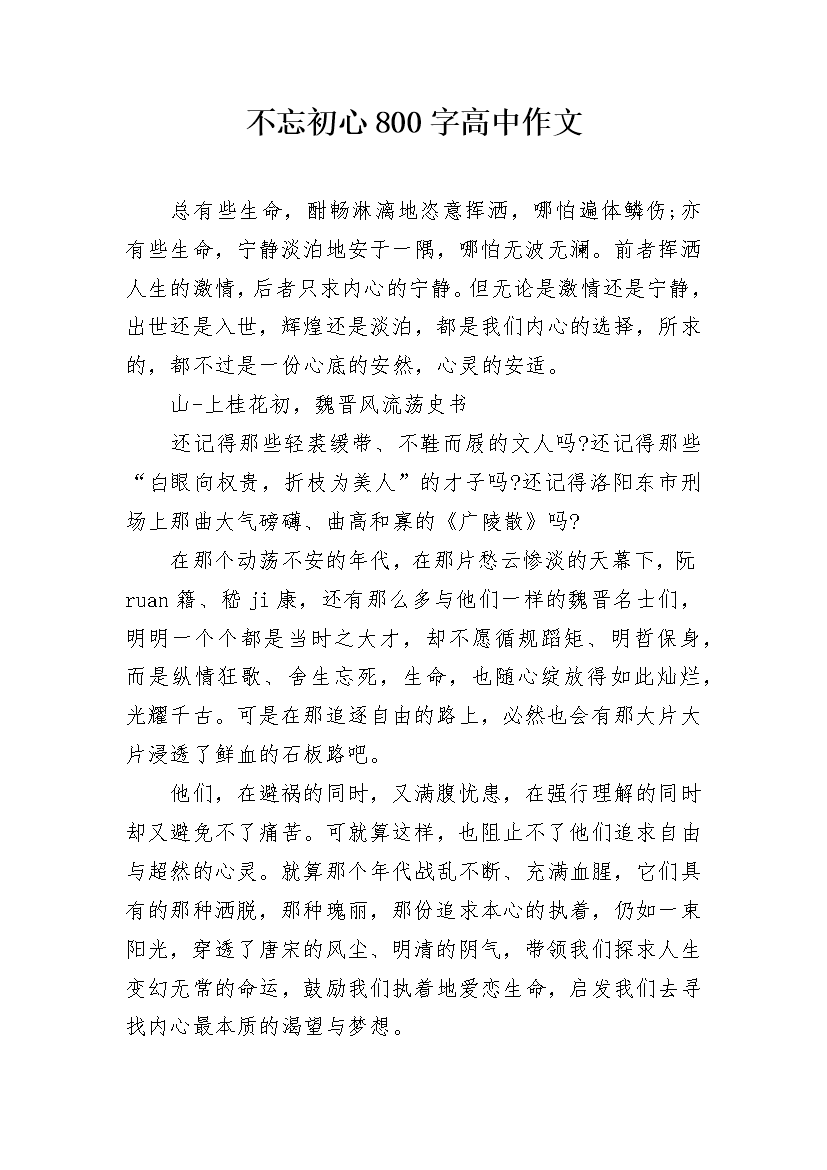 不忘初心800字高中作文

总有些生命，酣畅淋漓地恣意挥洒，哪怕遍体鳞伤;亦有些生命，宁静淡泊地安于一隅，哪怕无波无澜。前者挥洒人生的激情，后者只求内心的宁静。但无论是激情还是宁静，出世还是入世，辉煌还是淡泊，都是我们内心的选择，所求的，都不过是一份心底的安然，心灵的安适。

山-上桂花初，魏晋风流荡史书

还记得那些轻裘缓带、不鞋而屐的文人吗?还记得那些“白眼向权贵，折枝为美人”的才子吗?还记得洛阳东市刑场上那曲大气磅礴、曲高和寡的《广陵散》吗?

在那个动荡不安的年代，在那片愁云惨淡的天幕下，阮ruan籍、嵇ji康，还有那么多与他们一样的魏晋名士们，明明一个个都是当时之大才，却不愿循规蹈矩、明哲保身，而是纵情狂歌、舍生忘死，生命，也随心绽放得如此灿烂，光耀千古。可是在那追逐自由的路上，必然也会有那大片大片浸透了鲜血的石板路吧。

他们，在避祸的同时，又满腹忧患，在强行理解的同时却又避免不了痛苦。可就算这样，也阻止不了他们追求自由与超然的心灵。就算那个年代战乱不断、充满血腥，它们具有的那种洒脱，那种瑰丽，那份追求本心的执着，仍如一束阳光，穿透了唐宋的风尘、明清的阴气，带领我们探求人生变幻无常的命运，鼓励我们执着地爱恋生命，启发我们去寻找内心最本质的渴望与梦想。